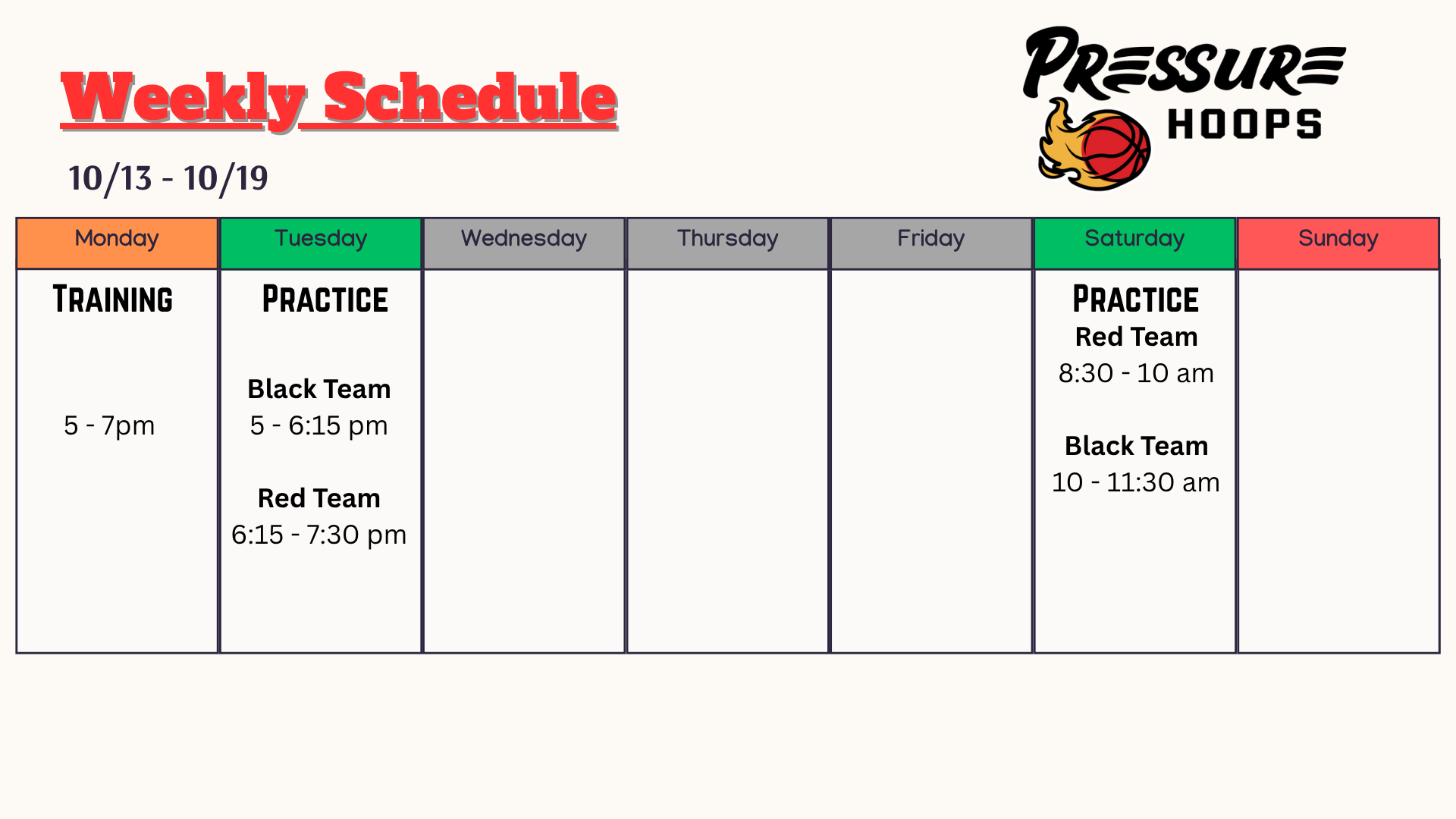 Weekly Schedule

10/13 - 10/19

PRESSURE
HOOPS

| Monday | Tuesday | Wednesday | Thursday | Friday | Saturday | Sunday |
|---|---|---|---|---|---|---|
| TRAINING 5 - 7pm | PRACTICE Black Team 5 - 6:15 pm Red Team 6:15 - 7:30 pm | | | | PRACTICE Red Team 8:30 - 10 am Black Team 10 - 11:30 am | |